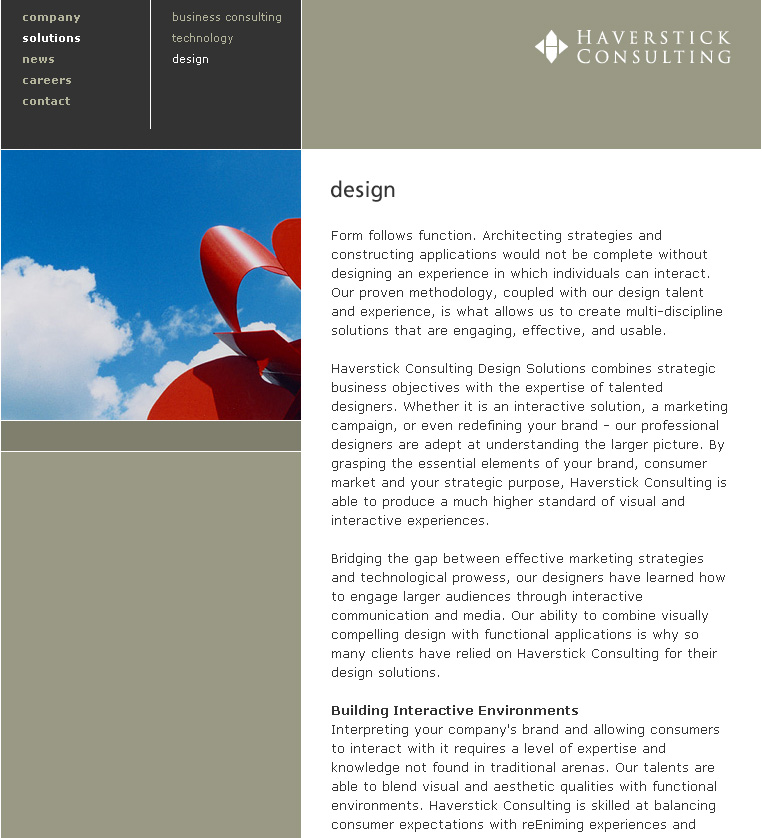 company
solutions
news
careers
contact

business consulting
technology
design

HAVERSTICK
CONSULTING

design

Form follows function. Architecting strategies and constructing applications would not be complete without designing an experience in which individuals can interact. Our proven methodology, coupled with our design talent and experience, is what allows us to create multi-discipline solutions that are engaging, effective, and usable.

Haverstick Consulting Design Solutions combines strategic business objectives with the expertise of talented designers. Whether it is an interactive solution, a marketing campaign, or even redefining your brand - our professional designers are adept at understanding the larger picture. By grasping the essential elements of your brand, consumer market and your strategic purpose, Haverstick Consulting is able to produce a much higher standard of visual and interactive experiences.

Bridging the gap between effective marketing strategies and technological prowess, our designers have learned how to engage larger audiences through interactive communication and media. Our ability to combine visually compelling design with functional applications is why so many clients have relied on Haverstick Consulting for their design solutions.

Building Interactive Environments
Interpreting your company's brand and allowing consumers to interact with it requires a level of expertise and knowledge not found in traditional arenas. Our talents are able to blend visual and aesthetic qualities with functional environments. Haverstick Consulting is skilled at balancing consumer expectations with reEniming experiences and